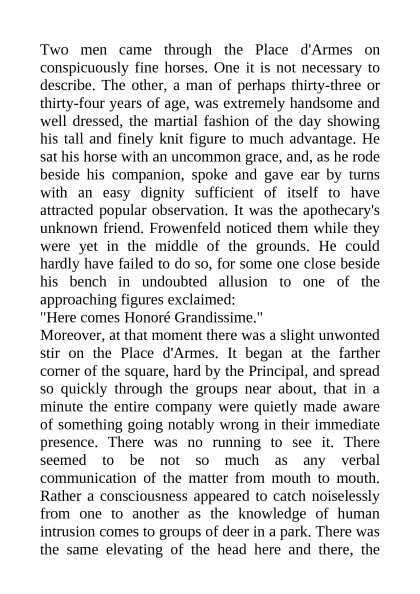 Two men came through the Place d'Armes on conspicuously fine horses. One it is not necessary to describe. The other, a man of perhaps thirty-three or thirty-four years of age, was extremely handsome and well dressed, the martial fashion of the day showing his tall and finely knit figure to much advantage. He sat his horse with an uncommon grace, and, as he rode beside his companion, spoke and gave ear by turns with an easy dignity sufficient of itself to have attracted popular observation. It was the apothecary's unknown friend. Frowenfeld noticed them while they were yet in the middle of the grounds. He could hardly have failed to do so, for some one close beside his bench in undoubted allusion to one of the approaching figures exclaimed:
"Here comes Honoré Grandissime."
Moreover, at that moment there was a slight unwonted stir on the Place d'Armes. It began at the farther corner of the square, hard by the Principal, and spread so quickly through the groups near about, that in a minute the entire company were quietly made aware of something going notably wrong in their immediate presence. There was no running to see it. There seemed to be not so much as any verbal communication of the matter from mouth to mouth. Rather a consciousness appeared to catch noiselessly from one to another as the knowledge of human intrusion comes to groups of deer in a park. There was the same elevating of the head here and there, the